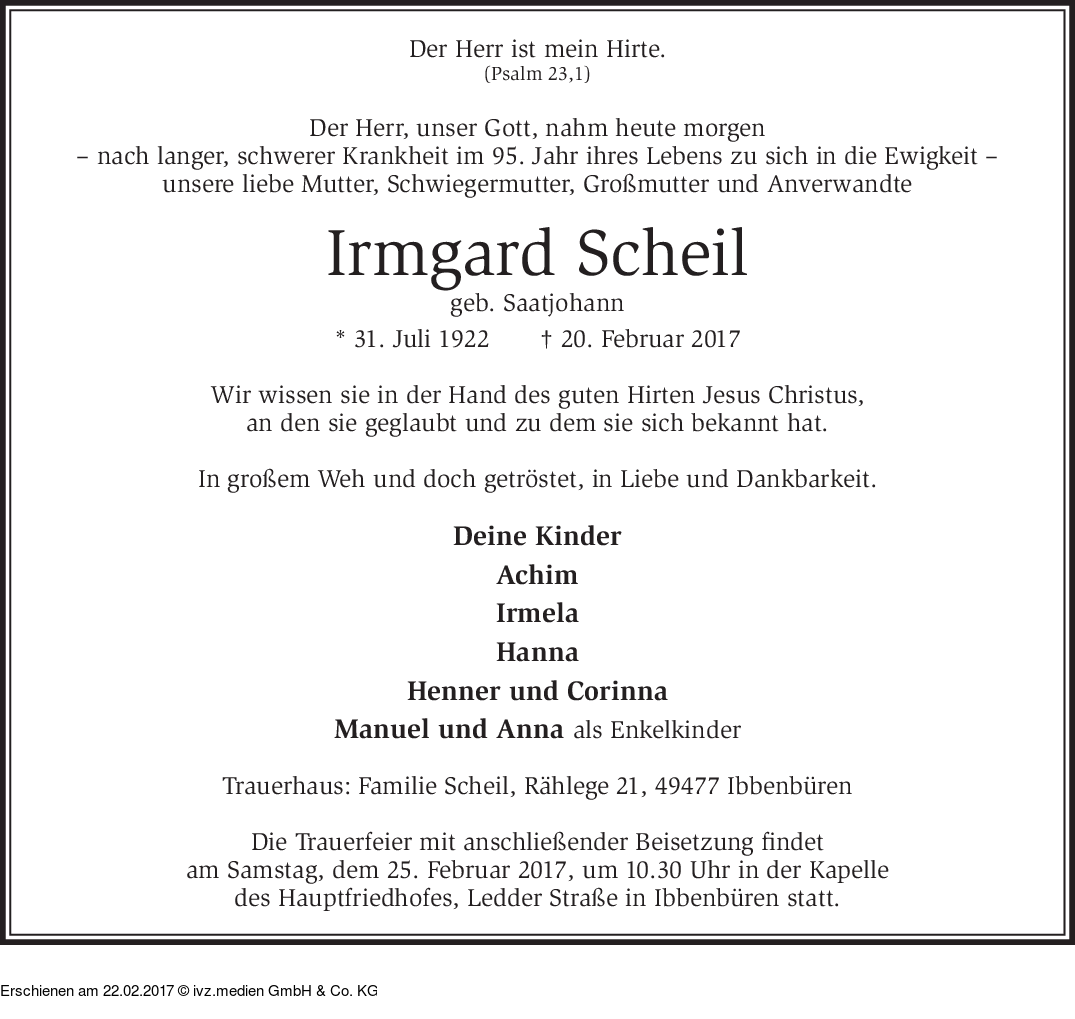 Der Herr ist mein Hirte.
(Psalm 23,1)

Der Herr, unser Gott, nahm heute morgen
– nach langer, schwerer Krankheit im 95. Jahr ihres Lebens zu sich in die Ewigkeit –
unsere liebe Mutter, Schwiegermutter, Großmutter und Anverwandte

Irmgard Scheil
geb. Saatjohann
* 31. Juli 1922 † 20. Februar 2017

Wir wissen sie in der Hand des guten Hirten Jesus Christus,
an den sie geglaubt und zu dem sie sich bekannt hat.

In großem Weh und doch getröstet, in Liebe und Dankbarkeit.

Deine Kinder
Achim
Irmela
Hanna
Henner und Corinna
Manuel und Anna als Enkelkinder

Trauerhaus: Familie Scheil, Rählege 21, 49477 Ibbenbüren

Die Trauerfeier mit anschließender Beisetzung findet
am Samstag, dem 25. Februar 2017, um 10.30 Uhr in der Kapelle
des Hauptfriedhofes, Ledder Straße in Ibbenbüren statt.

Erschienen am 22.02.2017 © ivz.medien GmbH & Co. KG